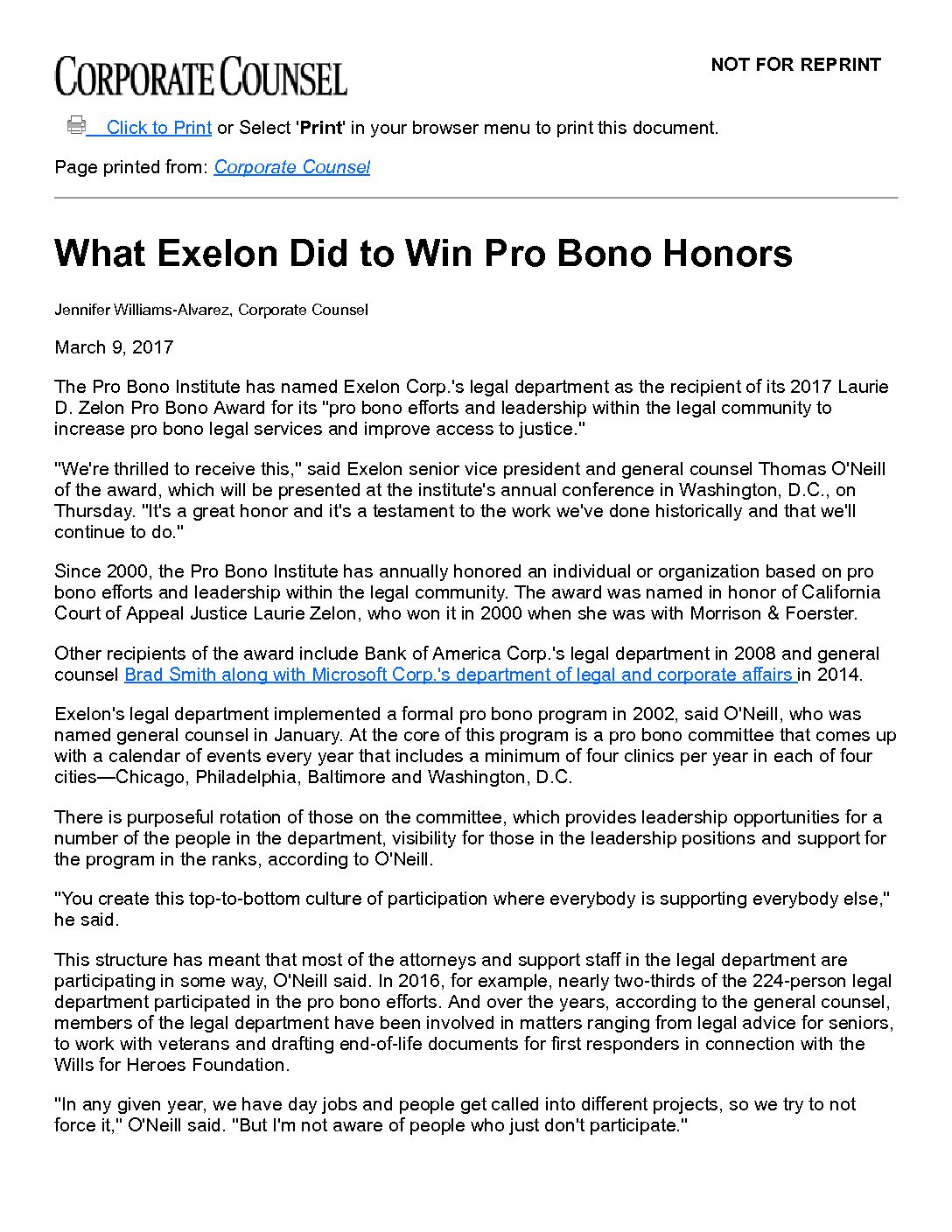 CORPORATE COUNSEL

NOT FOR REPRINT

Click to Print or Select 'Print' in your browser menu to print this document.

Page printed from: Corporate Counsel

What Exelon Did to Win Pro Bono Honors

Jennifer Williams-Alvarez, Corporate Counsel

March 9, 2017

The Pro Bono Institute has named Exelon Corp.'s legal department as the recipient of its 2017 Laurie D. Zelon Pro Bono Award for its "pro bono efforts and leadership within the legal community to increase pro bono legal services and improve access to justice."

"We're thrilled to receive this," said Exelon senior vice president and general counsel Thomas O'Neill of the award, which will be presented at the institute's annual conference in Washington, D.C., on Thursday. "It's a great honor and it's a testament to the work we've done historically and that we'll continue to do."

Since 2000, the Pro Bono Institute has annually honored an individual or organization based on pro bono efforts and leadership within the legal community. The award was named in honor of California Court of Appeal Justice Laurie Zelon, who won it in 2000 when she was with Morrison & Foerster.

Other recipients of the award include Bank of America Corp.'s legal department in 2008 and general counsel Brad Smith along with Microsoft Corp.'s department of legal and corporate affairs in 2014.

Exelon's legal department implemented a formal pro bono program in 2002, said O'Neill, who was named general counsel in January. At the core of this program is a pro bono committee that comes up with a calendar of events every year that includes a minimum of four clinics per year in each of four cities—Chicago, Philadelphia, Baltimore and Washington, D.C.

There is purposeful rotation of those on the committee, which provides leadership opportunities for a number of the people in the department, visibility for those in the leadership positions and support for the program in the ranks, according to O'Neill.

"You create this top-to-bottom culture of participation where everybody is supporting everybody else," he said.

This structure has meant that most of the attorneys and support staff in the legal department are participating in some way, O'Neill said. In 2016, for example, nearly two-thirds of the 224-person legal department participated in the pro bono efforts. And over the years, according to the general counsel, members of the legal department have been involved in matters ranging from legal advice for seniors, to work with veterans and drafting end-of-life documents for first responders in connection with the Wills for Heroes Foundation.

"In any given year, we have day jobs and people get called into different projects, so we try to not force it," O'Neill said. "But I'm not aware of people who just don't participate."